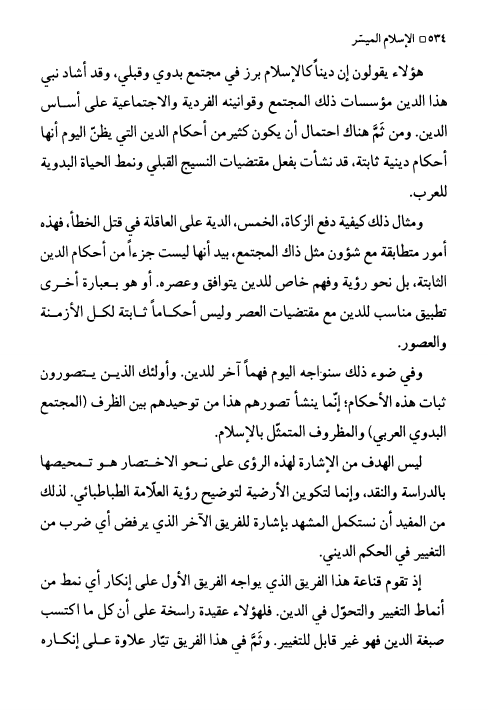 ٥٣٤ □ الإسلام الميسّر

هؤلاء يقولون إن ديناً كالإسلام برز في مجتمع بدوي وقبلي، وقد أشاد نبي هذا الدين مؤسسات ذلك المجتمع وقوانينه الفردية والاجتماعية على أساس الدين. ومن ثَمَّ هناك احتمال أن يكون كثير من أحكام الدين التي يظنّ اليوم أنها أحكام دينية ثابتة، قد نشأت بفعل مقتضيات النسيج القبلي ونمط الحياة البدوية للعرب.

ومثال ذلك كيفية دفع الزكاة، الخمس، الدية على العاقلة في قتل الخطأ، فهذه أمور متطابقة مع شؤون مثل ذاك المجتمع، بيد أنها ليست جزءاً من أحكام الدين الثابتة، بل نحو رؤية وفهم خاص للدين يتوافق وعصره. أو هو بعبارة أخرى تطبيق مناسب للدين مع مقتضيات العصر وليس أحكاماً ثابتة لكل الأزمنة والعصور.

وفي ضوء ذلك سنواجه اليوم فهماً آخر للدين. وأولئك الذين يتصورون ثبات هذه الأحكام؛ إنّما ينشأ تصورهم هذا من توحيدهم بين الظرف (المجتمع البدوي العربي) والمظروف المتمثّل بالإسلام.

ليس الهدف من الإشارة لهذه الرؤى على نحو الاختصار هو تمحيصها بالدراسة والنقد، وإنما لتكوين الأرضية لتوضيح رؤية العلّامة الطباطبائي. لذلك من المفيد أن نستكمل المشهد بإشارة للفريق الآخر الذي يرفض أي ضرب من التغيير في الحكم الديني.

إذ تقوم قناعة هذا الفريق الذي يواجه الفريق الأول على إنكار أي نمط من أنماط التغيير والتحوّل في الدين. فلهؤلاء عقيدة راسخة على أن كل ما اكتسب صبغة الدين فهو غير قابل للتغيير. وثَمَّ في هذا الفريق تيّار علاوة على إنكاره